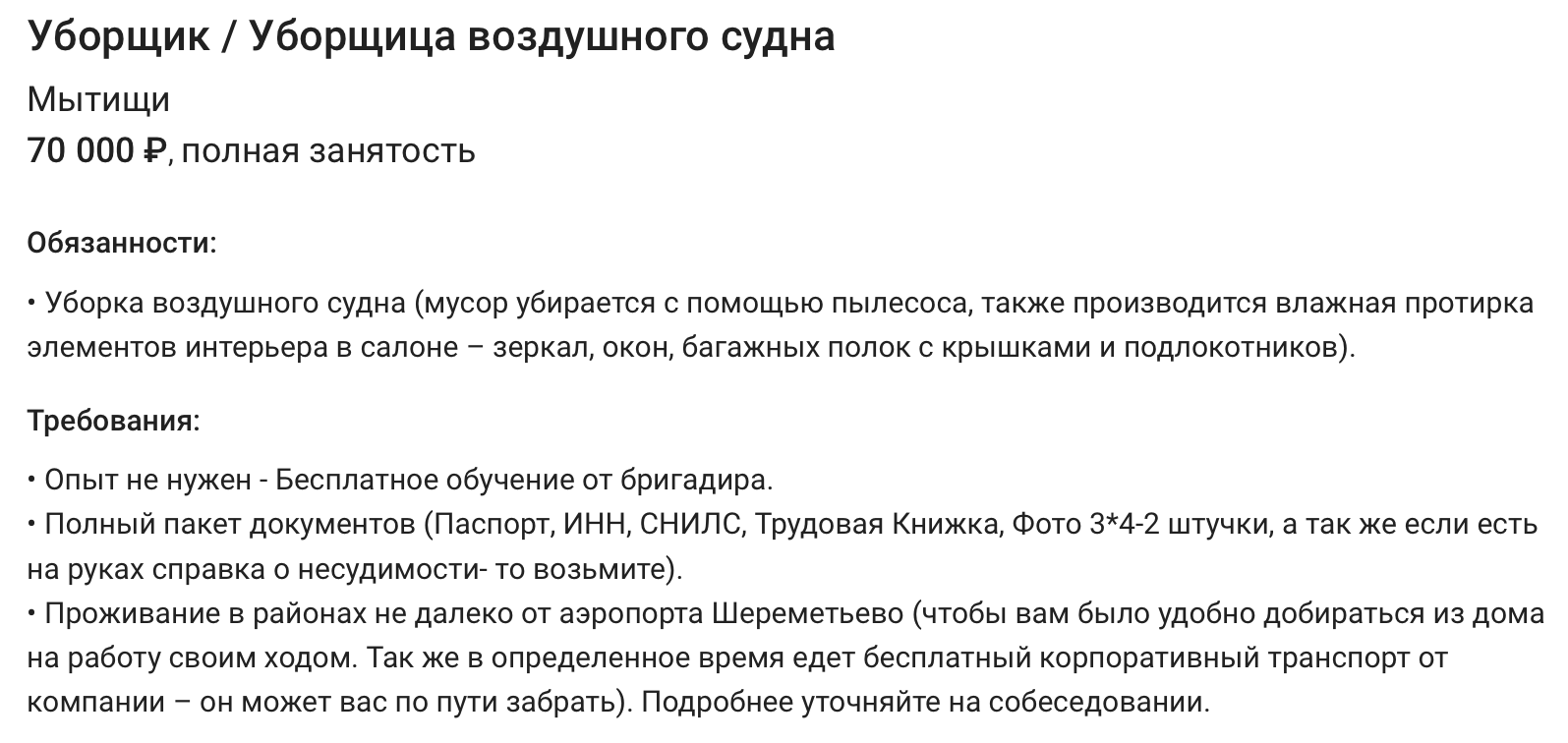 Уборщик / Уборщица воздушного судна

Мытищи

70 000 ₽, полная занятость

Обязанности:

• Уборка воздушного судна (мусор убирается с помощью пылесоса, также производится влажная протирка элементов интерьера в салоне – зеркал, окон, багажных полок с крышками и подлокотников).

Требования:

• Опыт не нужен - Бесплатное обучение от бригадира.
• Полный пакет документов (Паспорт, ИНН, СНИЛС, Трудовая Книжка, Фото 3*4-2 штучки, а так же если есть на руках справка о несудимости- то возьмите).
• Проживание в районах не далеко от аэропорта Шереметьево (чтобы вам было удобно добираться из дома на работу своим ходом. Так же в определенное время едет бесплатный корпоративный транспорт от компании – он может вас по пути забрать). Подробнее уточняйте на собеседовании.